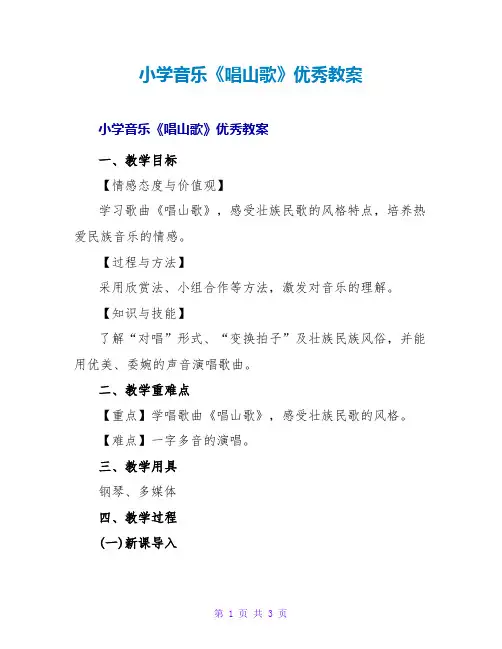 小学音乐《唱山歌》优秀教案

小学音乐《唱山歌》优秀教案

一、教学目标

【情感态度与价值观】

学习歌曲《唱山歌》，感受壮族民歌的风格特点，培养热爱民族音乐的情感。

【过程与方法】

采用欣赏法、小组合作等方法，激发对音乐的理解。

【知识与技能】

了解“对唱”形式、“变换拍子”及壮族民族风俗，并能用优美、委婉的声音演唱歌曲。

二、教学重难点

【重点】学唱歌曲《唱山歌》，感受壮族民歌的风格。

【难点】一字多音的演唱。

三、教学用具

钢琴、多媒体

四、教学过程

(一)新课导入

第 1 页 共 3 页